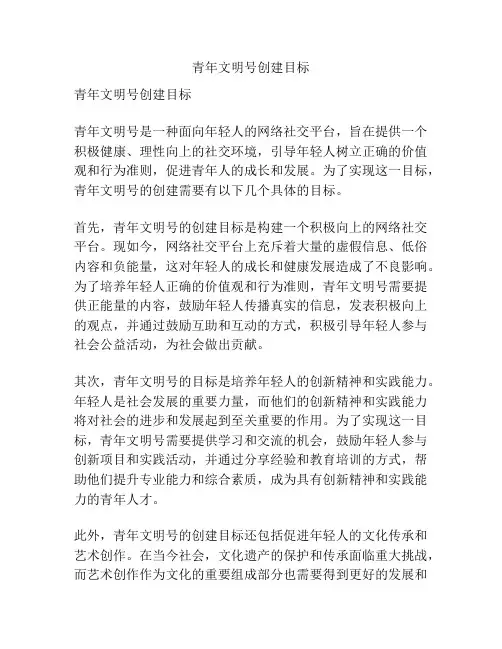 青年文明号创建目标

青年文明号创建目标

青年文明号是一种面向年轻人的网络社交平台，旨在提供一个积极健康、理性向上的社交环境，引导年轻人树立正确的价值观和行为准则，促进青年人的成长和发展。为了实现这一目标，青年文明号的创建需要有以下几个具体的目标。

首先，青年文明号的创建目标是构建一个积极向上的网络社交平台。现如今，网络社交平台上充斥着大量的虚假信息、低俗内容和负能量，这对年轻人的成长和健康发展造成了不良影响。为了培养年轻人正确的价值观和行为准则，青年文明号需要提供正能量的内容，鼓励年轻人传播真实的信息，发表积极向上的观点，并通过鼓励互助和互动的方式，积极引导年轻人参与社会公益活动，为社会做出贡献。

其次，青年文明号的目标是培养年轻人的创新精神和实践能力。年轻人是社会发展的重要力量，而他们的创新精神和实践能力将对社会的进步和发展起到至关重要的作用。为了实现这一目标，青年文明号需要提供学习和交流的机会，鼓励年轻人参与创新项目和实践活动，并通过分享经验和教育培训的方式，帮助他们提升专业能力和综合素质，成为具有创新精神和实践能力的青年人才。

此外，青年文明号的创建目标还包括促进年轻人的文化传承和艺术创作。在当今社会，文化遗产的保护和传承面临重大挑战，而艺术创作作为文化的重要组成部分也需要得到更好的发展和